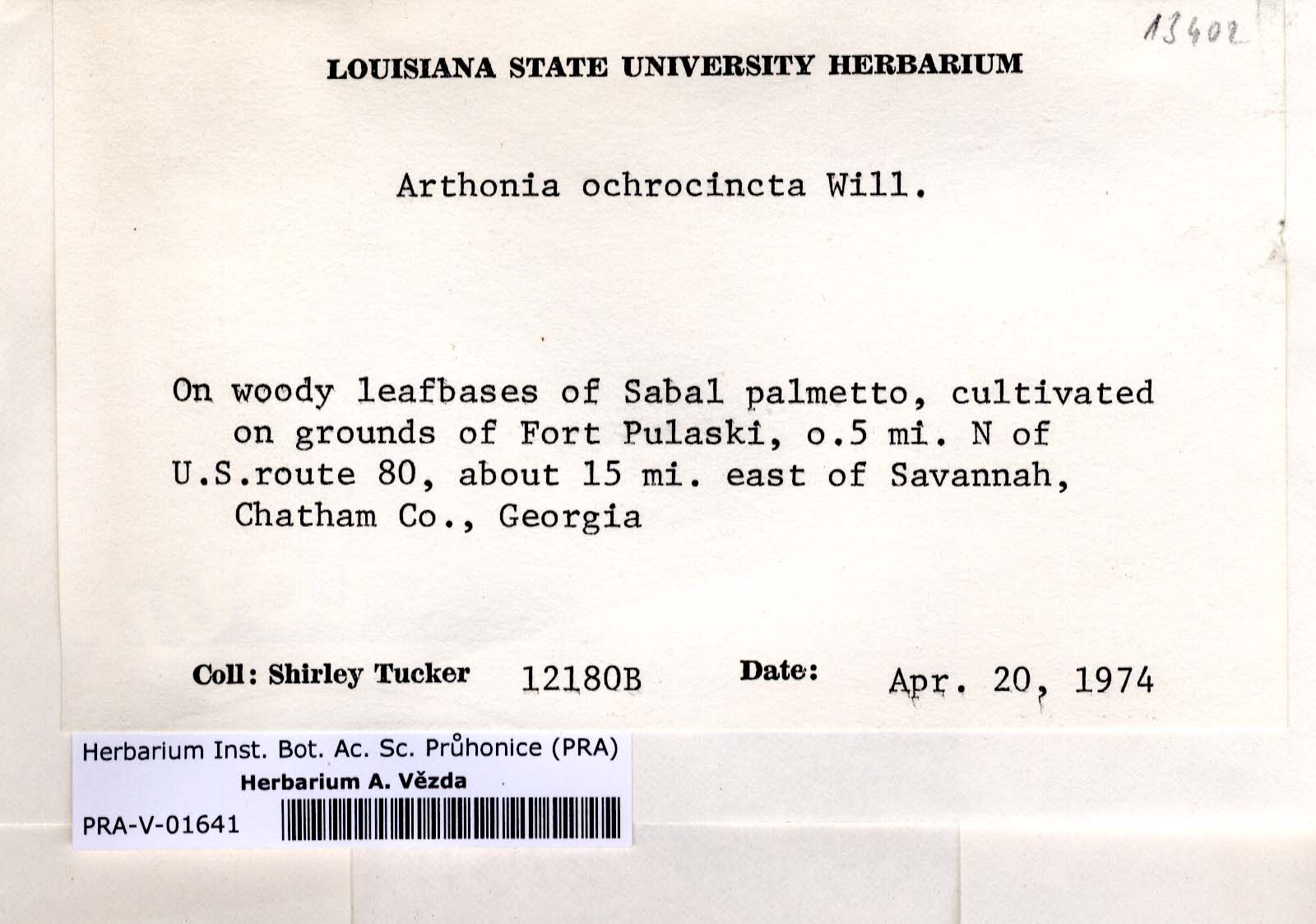 13402

LOUISIANA STATE UNIVERSITY HERBARIUM

Arthonia ochrocincta Will.

On woody leafbases of Sabal palmetto, cultivated on grounds of Fort Pulaski, o.5 mi. N of U.S.route 80, about 15 mi. east of Savannah, Chatham Co., Georgia

Coll: Shirley Tucker 12180B Date: Apr. 20, 1974

Herbarium Inst. Bot. Ac. Sc. Průhonice (PRA)
Herbarium A. Vězda
PRA-V-01641